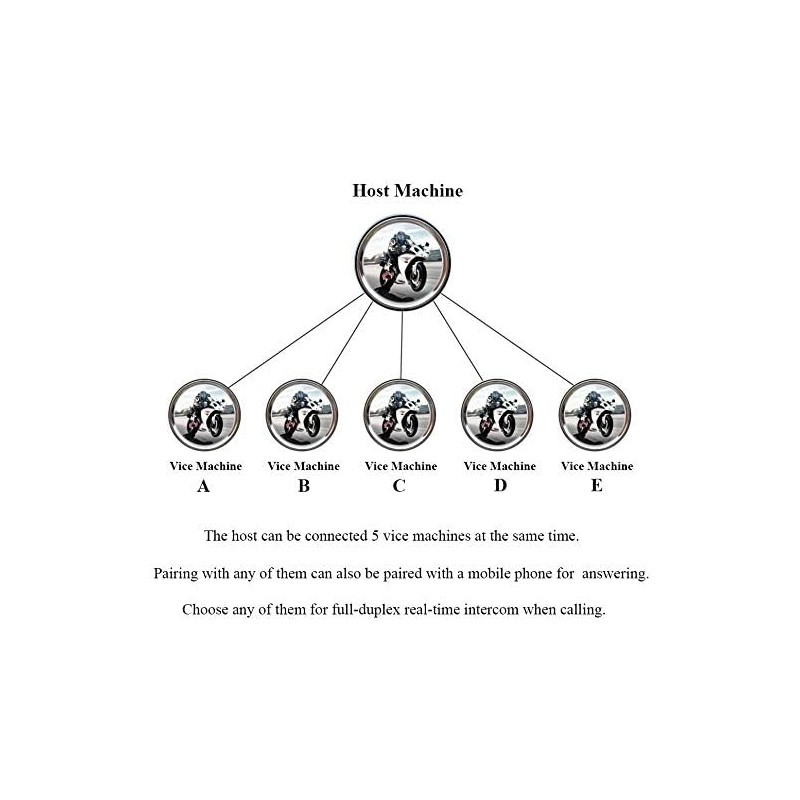 Host Machine

Vice Machine
A

Vice Machine
B

Vice Machine
C

Vice Machine
D

Vice Machine
E

The host can be connected 5 vice machines at the same time.

Pairing with any of them can also be paired with a mobile phone for answering.

Choose any of them for full-duplex real-time intercom when calling.